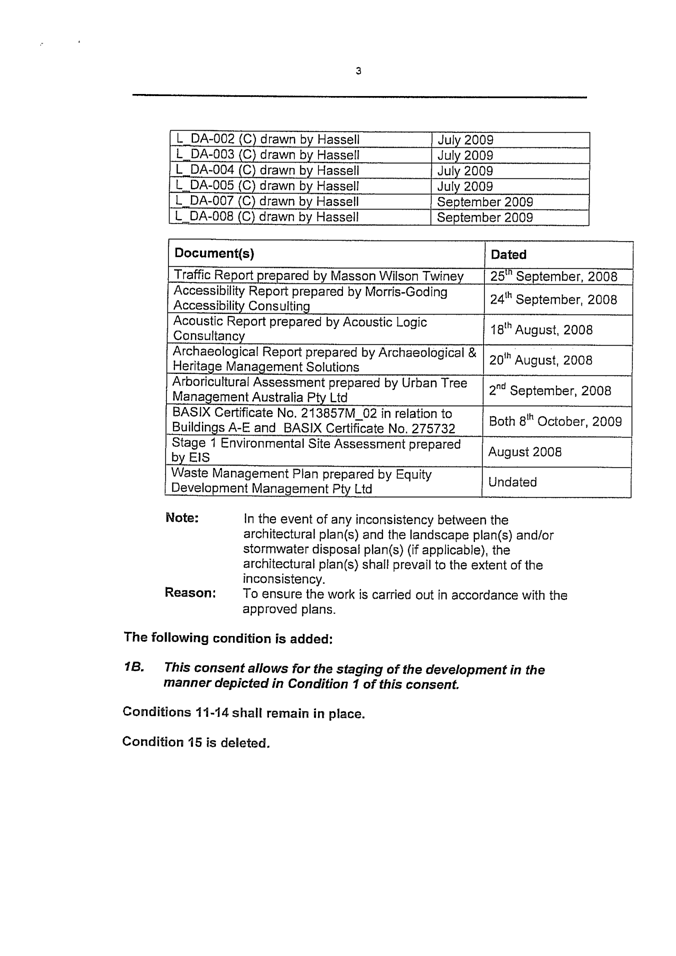 3

| | |
|---|---|
| L_DA-002 (C) drawn by Hassell | July 2009 |
| L_DA-003 (C) drawn by Hassell | July 2009 |
| L_DA-004 (C) drawn by Hassell | July 2009 |
| L_DA-005 (C) drawn by Hassell | July 2009 |
| L_DA-007 (C) drawn by Hassell | September 2009 |
| L_DA-008 (C) drawn by Hassell | September 2009 |

| Document(s) | Dated |
|---|---|
| Traffic Report prepared by Masson Wilson Twiney | 25$^{th}$ September, 2008 |
| Accessibility Report prepared by Morris-Goding Accessibility Consulting | 24$^{th}$ September, 2008 |
| Acoustic Report prepared by Acoustic Logic Consultancy | 18$^{th}$ August, 2008 |
| Archaeological Report prepared by Archaeological & Heritage Management Solutions | 20$^{th}$ August, 2008 |
| Arboricultural Assessment prepared by Urban Tree Management Australia Pty Ltd | 2$^{nd}$ September, 2008 |
| BASIX Certificate No. 213857M_02 in relation to Buildings A-E and BASIX Certificate No. 275732 | Both 8$^{th}$ October, 2009 |
| Stage 1 Environmental Site Assessment prepared by EIS | August 2008 |
| Waste Management Plan prepared by Equity Development Management Pty Ltd | Undated |

Note: In the event of any inconsistency between the architectural plan(s) and the landscape plan(s) and/or stormwater disposal plan(s) (if applicable), the architectural plan(s) shall prevail to the extent of the inconsistency.
Reason: To ensure the work is carried out in accordance with the approved plans.

The following condition is added:

1B. This consent allows for the staging of the development in the manner depicted in Condition 1 of this consent.

Conditions 11-14 shall remain in place.

Condition 15 is deleted.